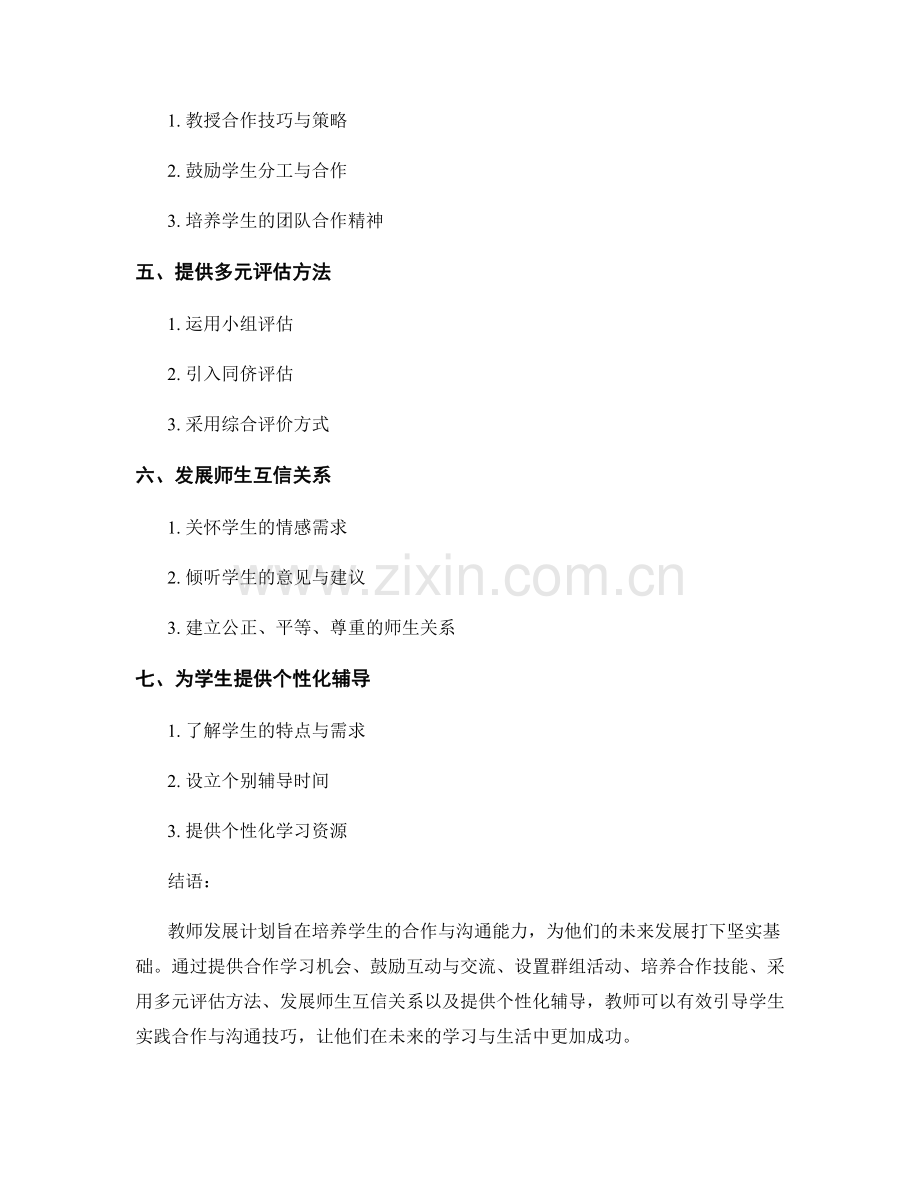 1. 教授合作技巧与策略

2. 鼓励学生分工与合作

3. 培养学生的团队合作精神

五、提供多元评估方法

1. 运用小组评估

2. 引入同侪评估

3. 采用综合评价方式

六、发展师生互信关系

1. 关怀学生的情感需求

2. 倾听学生的意见与建议

3. 建立公正、平等、尊重的师生关系

七、为学生提供个性化辅导

1. 了解学生的特点与需求

2. 设立个别辅导时间

3. 提供个性化学习资源

结语：

教师发展计划旨在培养学生的合作与沟通能力，为他们的未来发展打下坚实基础。通过提供合作学习机会、鼓励互动与交流、设置群组活动、培养合作技能、采用多元评估方法、发展师生互信关系以及提供个性化辅导，教师可以有效引导学生实践合作与沟通技巧，让他们在未来的学习与生活中更加成功。

www.zixin.com.cn